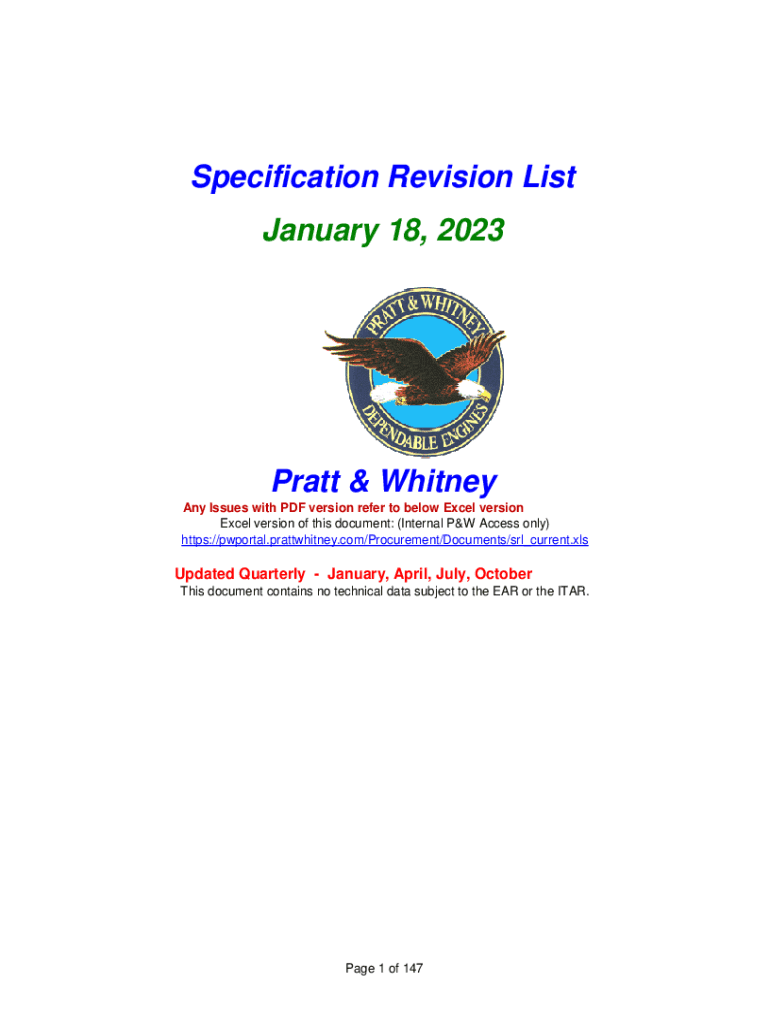 Specification Revision List

January 18, 2023

PRATT & WHITNEY

DEPENDABLE ENGINES

Pratt & Whitney

Any Issues with PDF version refer to below Excel version

Excel version of this document: (Internal P&W Access only)

https://pwportal.prattwhitney.com/Procurement/Documents/srl_current.xls

Updated Quarterly - January, April, July, October

This document contains no technical data subject to the EAR or the ITAR.

Page 1 of 147